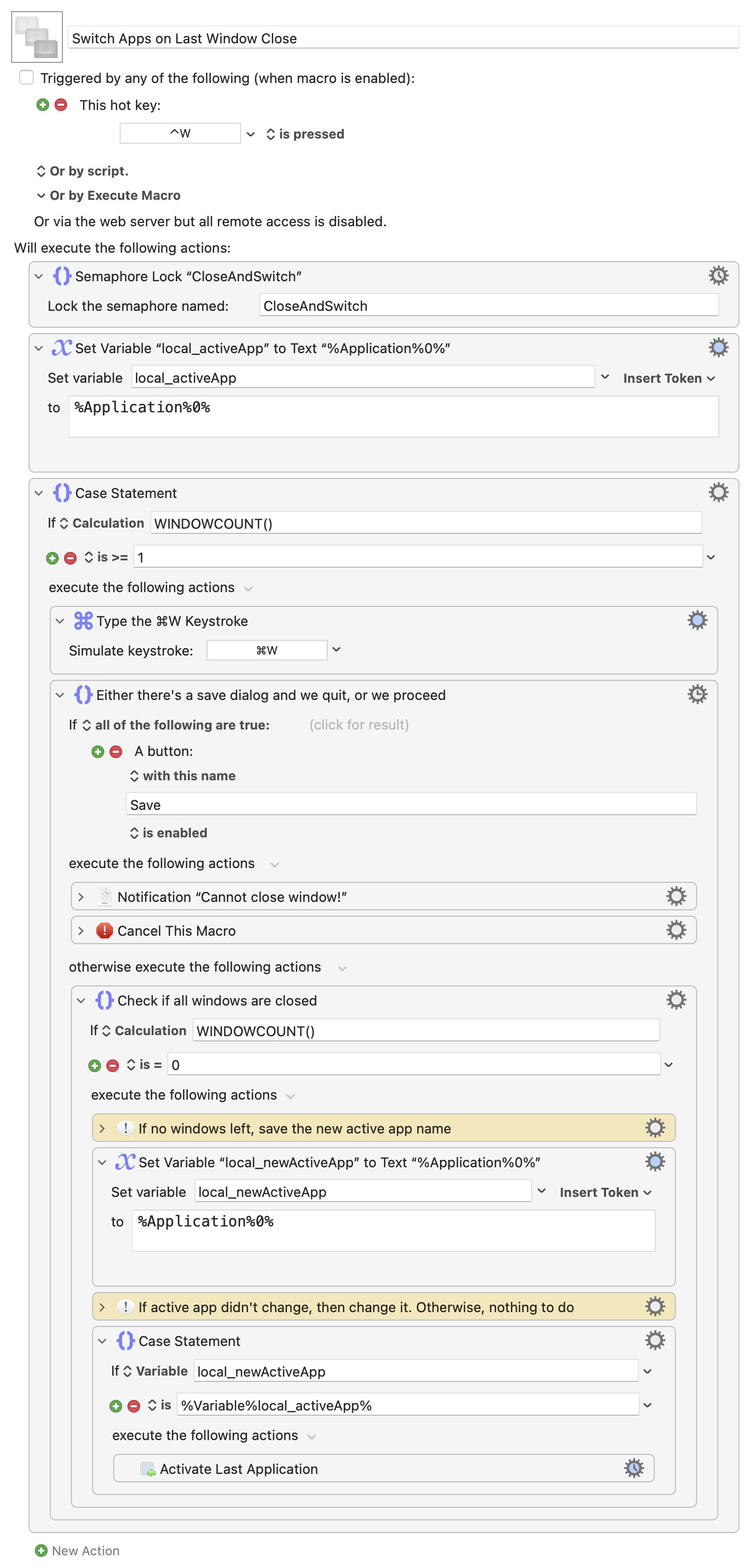 Switch Apps on Last Window Close

Triggered by any of the following (when macro is enabled):

This hot key:

^W is pressed

Or by script.

Or by Execute Macro

Or via the web server but all remote access is disabled.

Will execute the following actions:

Semaphore Lock “CloseAndSwitch”

Lock the semaphore named: CloseAndSwitch

Set Variable “local_activeApp” to Text “%Application%0%”

Set variable local_activeApp Insert Token

to %Application%0%

Case Statement

If Calculation WINDOWCOUNT()

is >= 1

execute the following actions

Type the ⌘W Keystroke

Simulate keystroke: ⌘W

Either there's a save dialog and we quit, or we proceed

If all of the following are true: (click for result)

A button:

with this name

Save

is enabled

execute the following actions

Notification “Cannot close window!”

Cancel This Macro

otherwise execute the following actions

Check if all windows are closed

If Calculation WINDOWCOUNT()

is = 0

execute the following actions

If no windows left, save the new active app name

Set Variable “local_newActiveApp” to Text “%Application%0%”

Set variable local_newActiveApp Insert Token

to %Application%0%

If active app didn't change, then change it. Otherwise, nothing to do

Case Statement

If Variable local_newActiveApp

is %Variable%local_activeApp%

execute the following actions

Activate Last Application

New Action